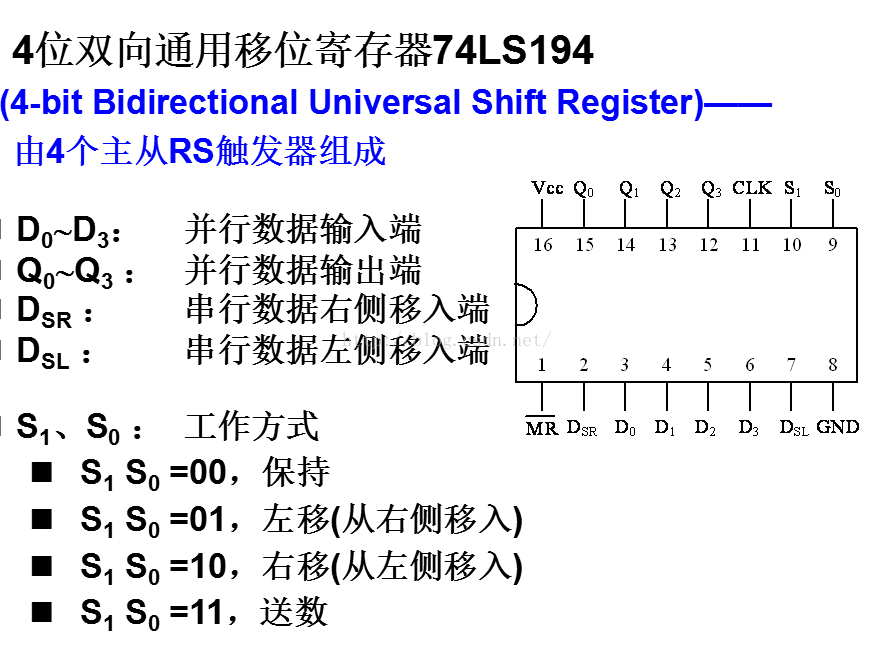 4位双向通用移位寄存器74LS194
(4-bit Bidirectional Universal Shift Register)——
由4个主从RS触发器组成

$D_0$~$D_3$: 并行数据输入端
$Q_0$~$Q_3$ : 并行数据输出端
$D_{SR}$ : 串行数据右侧移入端
$D_{SL}$ : 串行数据左侧移入端

$S_1$、$S_0$ : 工作方式
■ $S_1$ $S_0$ =00，保持
■ $S_1$ $S_0$ =01，左移(从右侧移入)
■ $S_1$ $S_0$ =10，右移(从左侧移入)
■ $S_1$ $S_0$ =11，送数

Vcc $Q_0$ $Q_1$ $Q_2$ $Q_3$ CLK $S_1$ $S_0$
16 15 14 13 12 11 10 9
1 2 3 4 5 6 7 8
$\overline{MR}$ $D_{SR}$ $D_0$ $D_1$ $D_2$ $D_3$ $D_{SL}$ GND

http://blog.csdn.net/